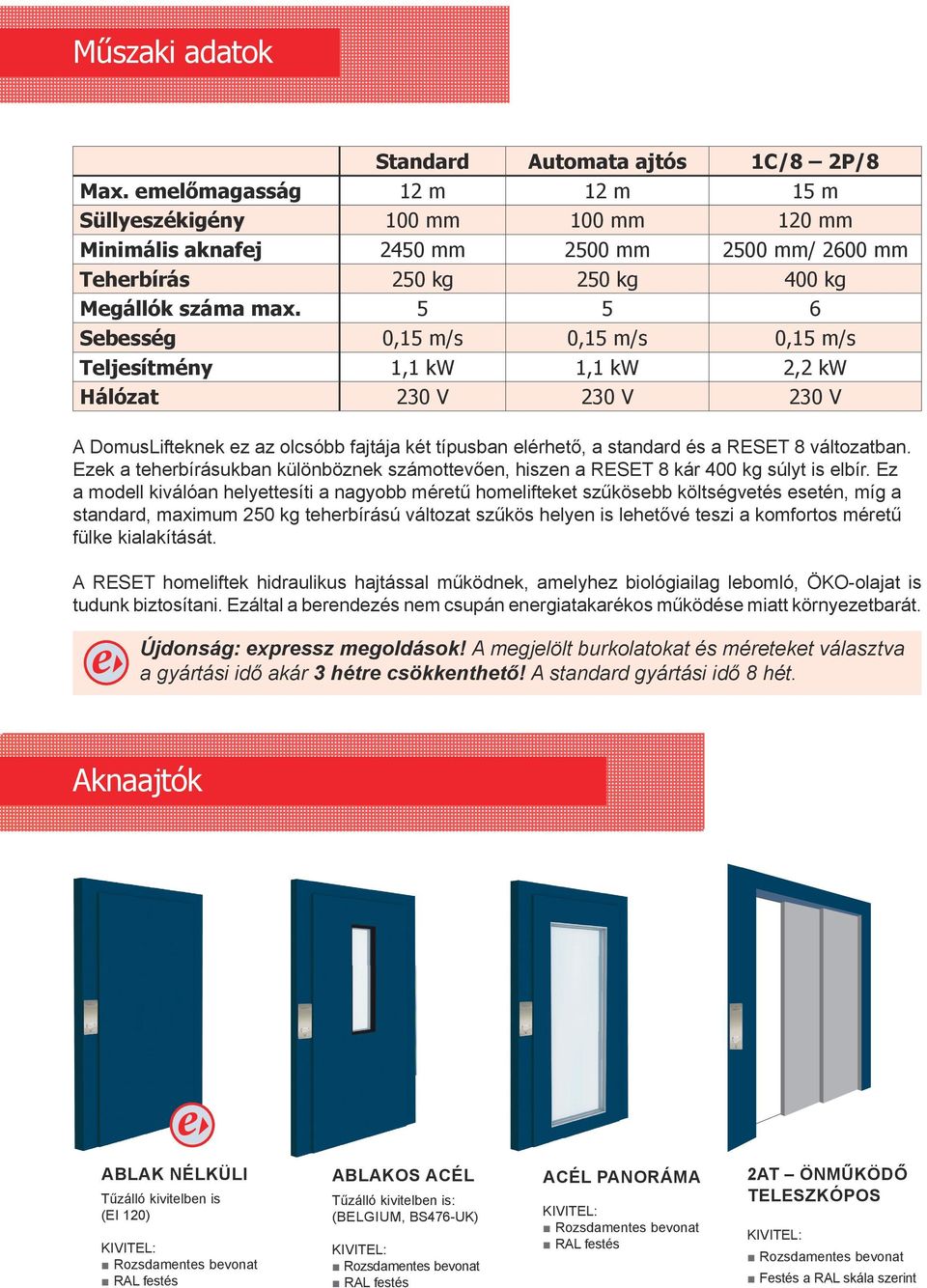 Műszaki adatok

| | Standard | Automata ajtós | 1C/8 – 2P/8 |
|---|---|---|---|
| Max. emelőmagasság | 12 m | 12 m | 15 m |
| Süllyeszékigény | 100 mm | 100 mm | 120 mm |
| Minimális aknafej | 2450 mm | 2500 mm | 2500 mm/ 2600 mm |
| Teherbírás | 250 kg | 250 kg | 400 kg |
| Megállók száma max. | 5 | 5 | 6 |
| Sebesség | 0,15 m/s | 0,15 m/s | 0,15 m/s |
| Teljesítmény | 1,1 kW | 1,1 kW | 2,2 kW |
| Hálózat | 230 V | 230 V | 230 V |

A DomusLifteknek ez az olcsóbb fajtája két típusban elérhető, a standard és a RESET 8 változatban. Ezek a teherbírásukban különböznek számottevően, hiszen a RESET 8 kár 400 kg súlyt is elbír. Ez a modell kiválóan helyettesíti a nagyobb méretű homelifteket szűkösebb költségvetés esetén, míg a standard, maximum 250 kg teherbírású változat szűkös helyen is lehetővé teszi a komfortos méretű fülke kialakítását.

A RESET homeliftek hidraulikus hajtással működnek, amelyhez biológiailag lebomló, ÖKO-olajat is tudunk biztosítani. Ezáltal a berendezés nem csupán energiatakarékos működése miatt környezetbarát.

e Újdonság: expressz megoldások! A megjelölt burkolatokat és méreteket választva a gyártási idő akár 3 hétre csökkenthető! A standard gyártási idő 8 hét.

Aknaajtók

e

ABLAK NÉLKÜLI
Tűzálló kivitelben is (EI 120)
KIVITEL:
■ Rozsdamentes bevonat
■ RAL festés

ABLAKOS ACÉL
Tűzálló kivitelben is: (BELGIUM, BS476-UK)
KIVITEL:
■ Rozsdamentes bevonat
■ RAL festés

ACÉL PANORÁMA
KIVITEL:
■ Rozsdamentes bevonat
■ RAL festés

2AT – ÖNMŰKÖDŐ TELESZKÓPOS
KIVITEL:
■ Rozsdamentes bevonat
■ Festés a RAL skála szerint